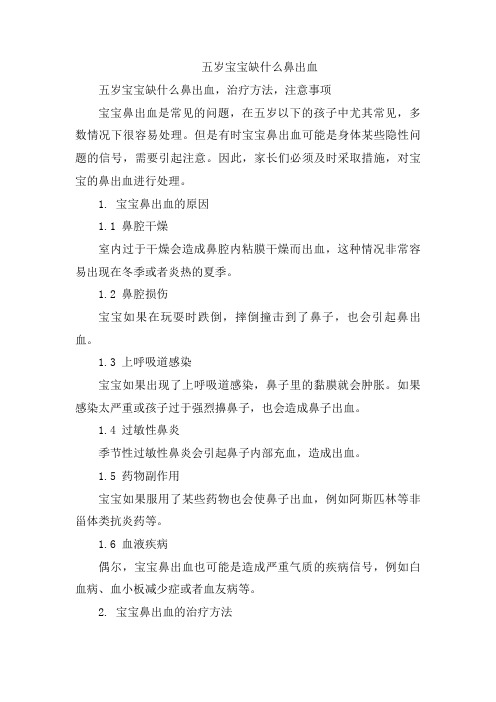 五岁宝宝缺什么鼻出血

五岁宝宝缺什么鼻出血，治疗方法，注意事项

宝宝鼻出血是常见的问题，在五岁以下的孩子中尤其常见，多数情况下很容易处理。但是有时宝宝鼻出血可能是身体某些隐性问题的信号，需要引起注意。因此，家长们必须及时采取措施，对宝宝的鼻出血进行处理。

1. 宝宝鼻出血的原因

1.1 鼻腔干燥

室内过于干燥会造成鼻腔内粘膜干燥而出血，这种情况非常容易出现在冬季或者炎热的夏季。

1.2 鼻腔损伤

宝宝如果在玩耍时跌倒，摔倒撞击到了鼻子，也会引起鼻出血。

1.3 上呼吸道感染

宝宝如果出现了上呼吸道感染，鼻子里的黏膜就会肿胀。如果感染太严重或孩子过于强烈擤鼻子，也会造成鼻子出血。

1.4 过敏性鼻炎

季节性过敏性鼻炎会引起鼻子内部充血，造成出血。

1.5 药物副作用

宝宝如果服用了某些药物也会使鼻子出血，例如阿斯匹林等非甾体类抗炎药等。

1.6 血液疾病

偶尔，宝宝鼻出血也可能是造成严重气质的疾病信号，例如白血病、血小板减少症或者血友病等。

2. 宝宝鼻出血的治疗方法